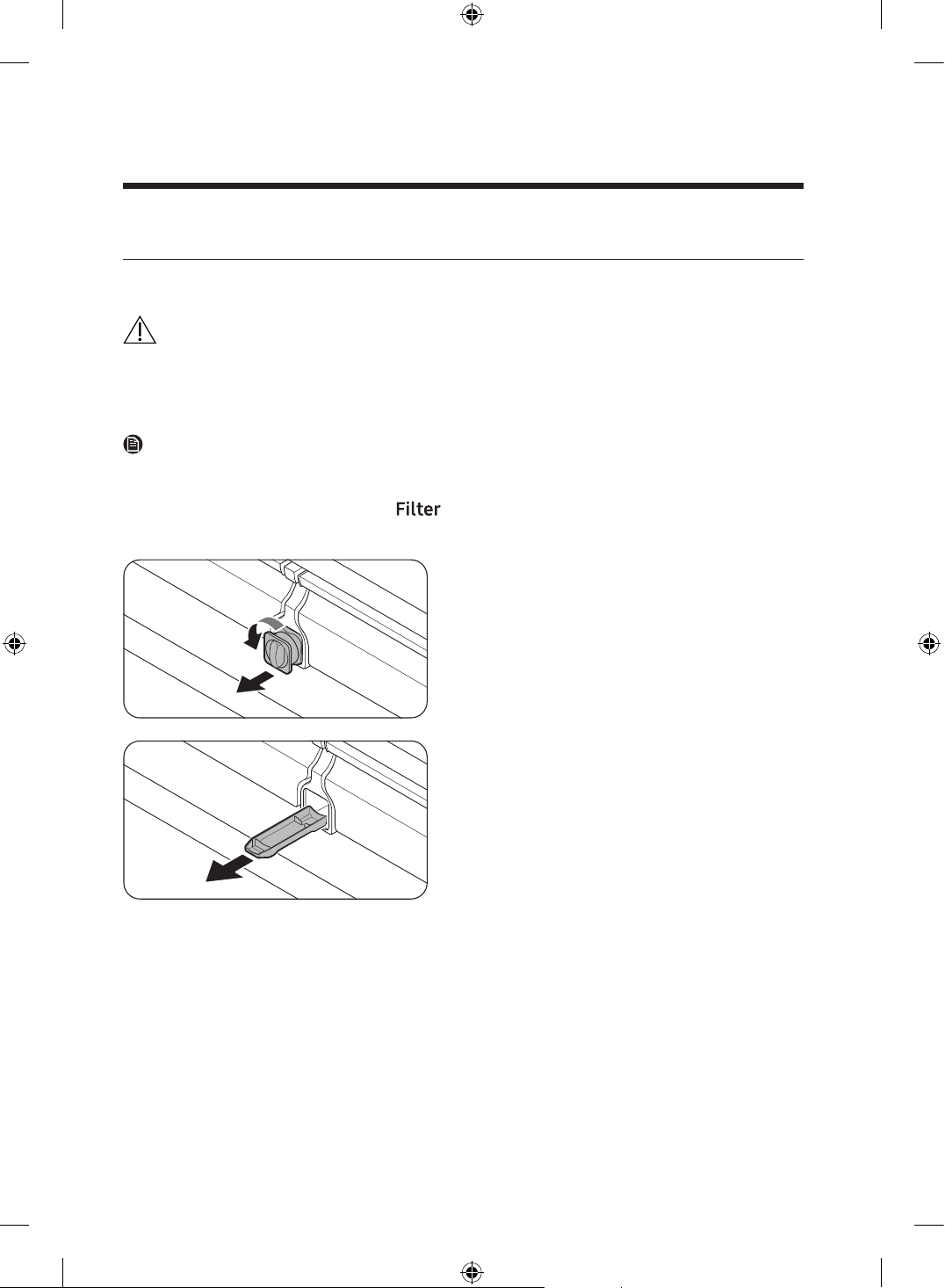 Filter